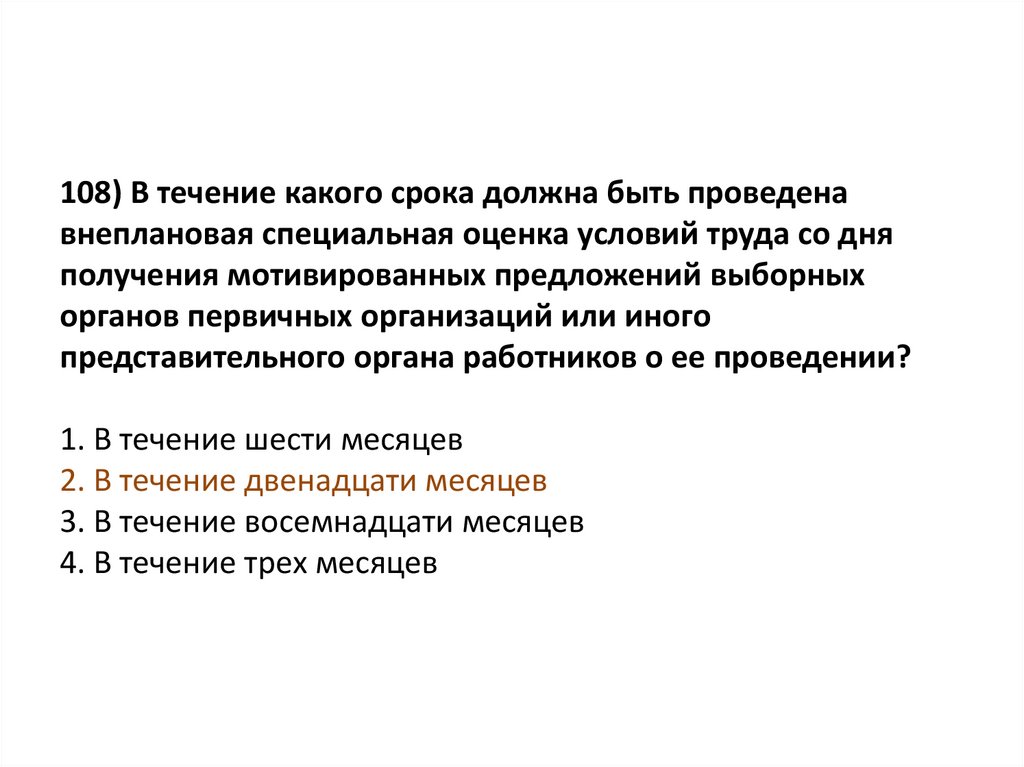 108) В течение какого срока должна быть проведена внеплановая специальная оценка условий труда со дня получения мотивированных предложений выборных органов первичных организаций или иного представительного органа работников о ее проведении?

1. В течение шести месяцев
2. В течение двенадцати месяцев
3. В течение восемнадцати месяцев
4. В течение трех месяцев